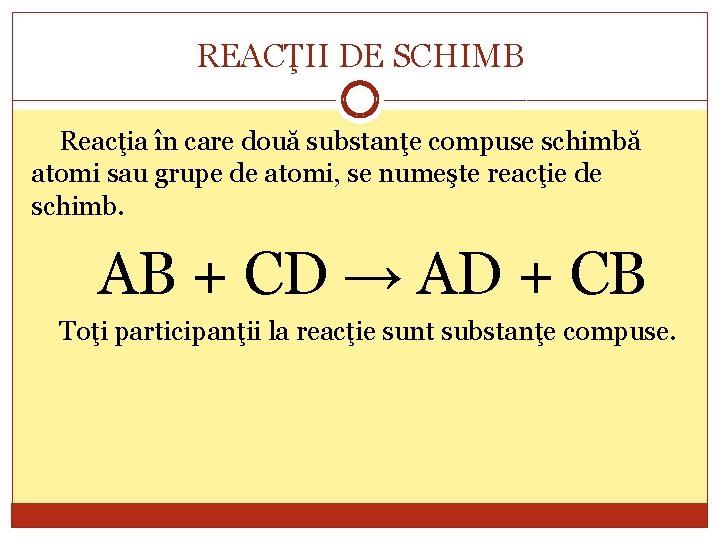 REACŢII DE SCHIMB

Reacţia în care două substanţe compuse schimbă atomi sau grupe de atomi, se numeşte reacţie de schimb.

$AB + CD \rightarrow AD + CB$

Toţi participanţii la reacţie sunt substanţe compuse.